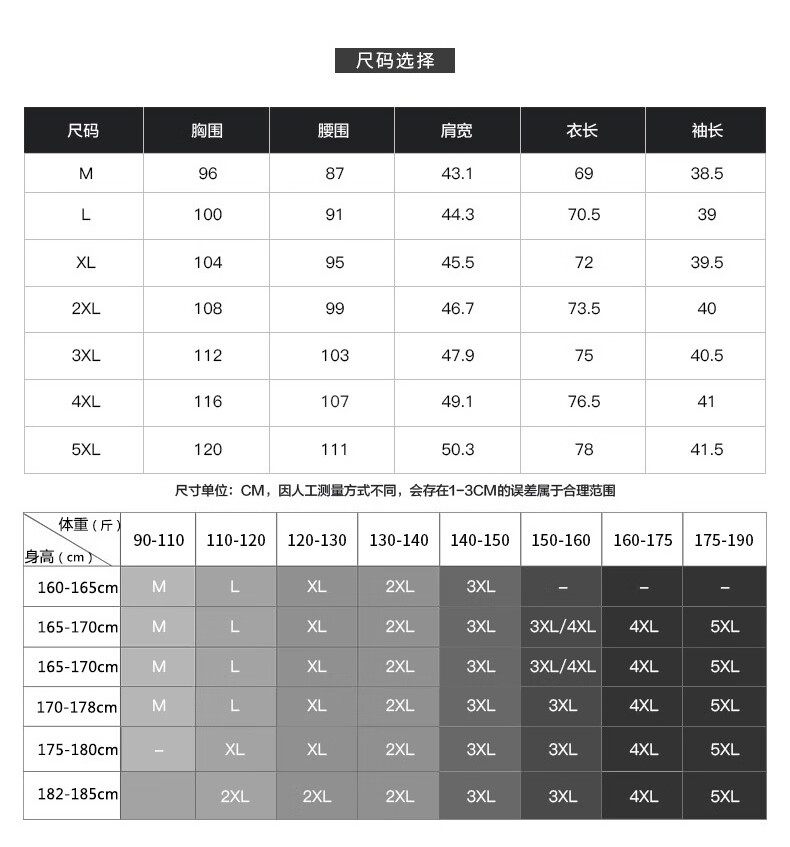 尺码选择

| 尺码 | 胸围 | 腰围 | 肩宽 | 衣长 | 袖长 |
|---|---|---|---|---|---|
| M | 96 | 87 | 43.1 | 69 | 38.5 |
| L | 100 | 91 | 44.3 | 70.5 | 39 |
| XL | 104 | 95 | 45.5 | 72 | 39.5 |
| 2XL | 108 | 99 | 46.7 | 73.5 | 40 |
| 3XL | 112 | 103 | 47.9 | 75 | 40.5 |
| 4XL | 116 | 107 | 49.1 | 76.5 | 41 |
| 5XL | 120 | 111 | 50.3 | 78 | 41.5 |

尺寸单位：CM，因人工测量方式不同，会存在1-3CM的误差属于合理范围

| 体重（斤） 身高（cm） | 90-110 | 110-120 | 120-130 | 130-140 | 140-150 | 150-160 | 160-175 | 175-190 |
|---|---|---|---|---|---|---|---|---|
| 160-165cm | M | L | XL | 2XL | 3XL | – | – | – |
| 165-170cm | M | L | XL | 2XL | 3XL | 3XL/4XL | 4XL | 5XL |
| 165-170cm | M | L | XL | 2XL | 3XL | 3XL/4XL | 4XL | 5XL |
| 170-178cm | M | L | XL | 2XL | 3XL | 3XL | 4XL | 5XL |
| 175-180cm | – | XL | XL | 2XL | 3XL | 3XL | 4XL | 5XL |
| 182-185cm |  | 2XL | 2XL | 2XL | 3XL | 3XL | 4XL | 5XL |